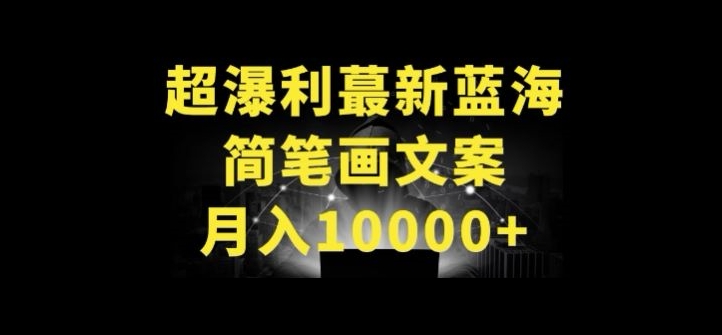 超瀑利蕞新蓝海
简笔画文案
月入10000+